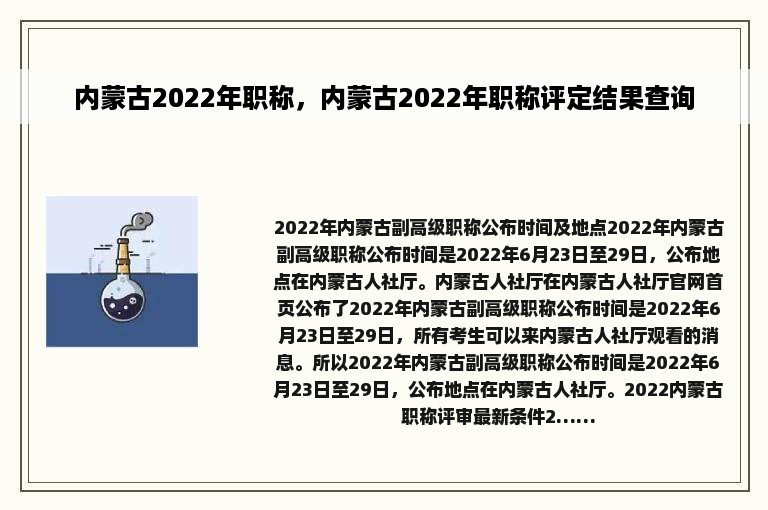 内蒙古2022年职称，内蒙古2022年职称评定结果查询

2022年内蒙古副高级职称公布时间及地点2022年内蒙古副高级职称公布时间是2022年6月23日至29日，公布地点在内蒙古人社厅。内蒙古人社厅在内蒙古人社厅官网首页公布了2022年内蒙古副高级职称公布时间是2022年6月23日至29日，所有考生可以来内蒙古人社厅观看的消息。所以2022年内蒙古副高级职称公布时间是2022年6月23日至29日，公布地点在内蒙古人社厅。2022内蒙古职称评审最新条件2......